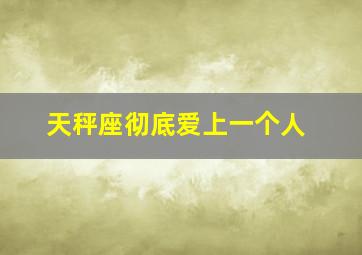 天秤座彻底爱上一个人